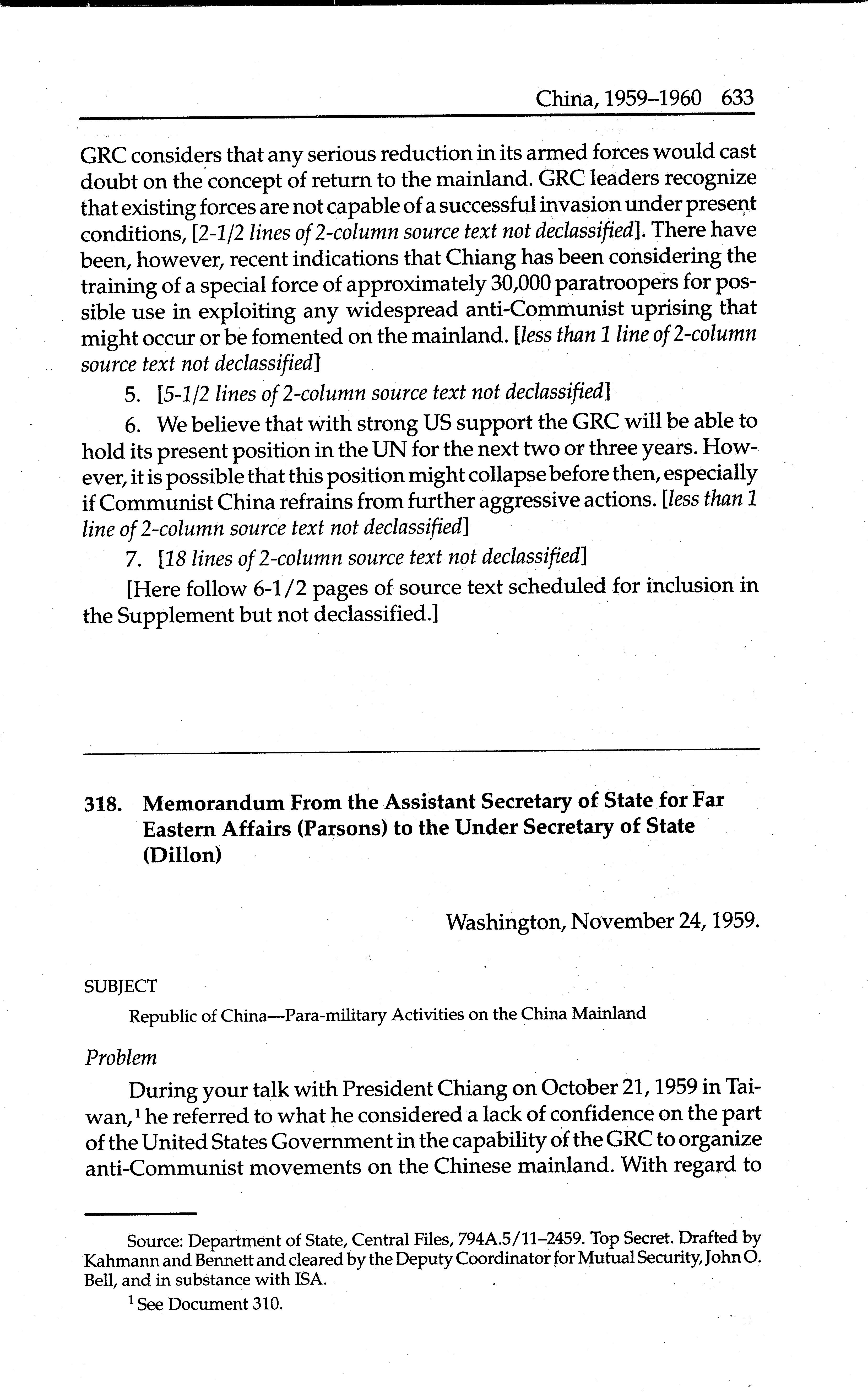 China, 1959–1960 633

GRC considers that any serious reduction in its armed forces would cast doubt on the concept of return to the mainland. GRC leaders recognize that existing forces are not capable of a successful invasion under present conditions, [2-1/2 lines of 2-column source text not declassified]. There have been, however, recent indications that Chiang has been considering the training of a special force of approximately 30,000 paratroopers for possible use in exploiting any widespread anti-Communist uprising that might occur or be fomented on the mainland. [less than 1 line of 2-column source text not declassified]

5. [5-1/2 lines of 2-column source text not declassified]

6. We believe that with strong US support the GRC will be able to hold its present position in the UN for the next two or three years. However, it is possible that this position might collapse before then, especially if Communist China refrains from further aggressive actions. [less than 1 line of 2-column source text not declassified]

7. [18 lines of 2-column source text not declassified]

[Here follow 6-1/2 pages of source text scheduled for inclusion in the Supplement but not declassified.]

318. Memorandum From the Assistant Secretary of State for Far Eastern Affairs (Parsons) to the Under Secretary of State (Dillon)

Washington, November 24, 1959.

SUBJECT

Republic of China—Para-military Activities on the China Mainland

Problem

During your talk with President Chiang on October 21, 1959 in Taiwan,$^1$ he referred to what he considered a lack of confidence on the part of the United States Government in the capability of the GRC to organize anti-Communist movements on the Chinese mainland. With regard to

Source: Department of State, Central Files, 794A.5/11–2459. Top Secret. Drafted by Kahmann and Bennett and cleared by the Deputy Coordinator for Mutual Security, John O. Bell, and in substance with ISA.

$^1$ See Document 310.